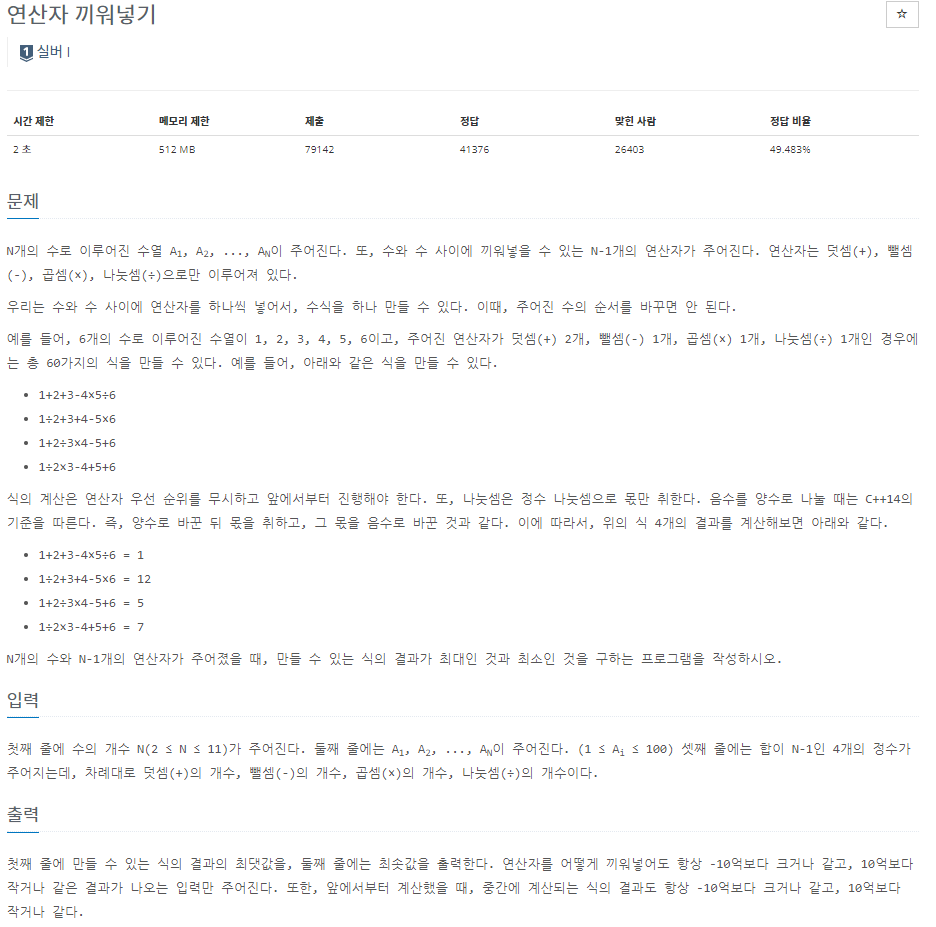 연산자 끼워넣기

☆

1 실버 I

| 시간 제한 | 메모리 제한 | 제출 | 정답 | 맞힌 사람 | 정답 비율 |
|---|---|---|---|---|---|
| 2 초 | 512 MB | 79142 | 41376 | 26403 | 49.483% |

문제

N개의 수로 이루어진 수열 $A_1, A_2, ..., A_N$이 주어진다. 또, 수와 수 사이에 끼워넣을 수 있는 N-1개의 연산자가 주어진다. 연산자는 덧셈(+), 뺄셈(-), 곱셈(×), 나눗셈(÷)으로만 이루어져 있다.

우리는 수와 수 사이에 연산자를 하나씩 넣어서, 수식을 하나 만들 수 있다. 이때, 주어진 수의 순서를 바꾸면 안 된다.

예를 들어, 6개의 수로 이루어진 수열이 1, 2, 3, 4, 5, 6이고, 주어진 연산자가 덧셈(+) 2개, 뺄셈(-) 1개, 곱셈(×) 1개, 나눗셈(÷) 1개인 경우에는 총 60가지의 식을 만들 수 있다. 예를 들어, 아래와 같은 식을 만들 수 있다.

- 1+2+3-4×5÷6
- 1÷2+3+4-5×6
- 1+2÷3×4-5+6
- 1÷2×3-4+5+6

식의 계산은 연산자 우선 순위를 무시하고 앞에서부터 진행해야 한다. 또, 나눗셈은 정수 나눗셈으로 몫만 취한다. 음수를 양수로 나눌 때는 C++14의 기준을 따른다. 즉, 양수로 바꾼 뒤 몫을 취하고, 그 몫을 음수로 바꾼 것과 같다. 이에 따라서, 위의 식 4개의 결과를 계산해보면 아래와 같다.

- 1+2+3-4×5÷6 = 1
- 1÷2+3+4-5×6 = 12
- 1+2÷3×4-5+6 = 5
- 1÷2×3-4+5+6 = 7

N개의 수와 N-1개의 연산자가 주어졌을 때, 만들 수 있는 식의 결과가 최대인 것과 최소인 것을 구하는 프로그램을 작성하시오.

입력

첫째 줄에 수의 개수 N(2 ≤ N ≤ 11)가 주어진다. 둘째 줄에는 $A_1, A_2, ..., A_N$이 주어진다. (1 ≤ $A_i$ ≤ 100) 셋째 줄에는 합이 N-1인 4개의 정수가 주어지는데, 차례대로 덧셈(+)의 개수, 뺄셈(-)의 개수, 곱셈(×)의 개수, 나눗셈(÷)의 개수이다.

출력

첫째 줄에 만들 수 있는 식의 결과의 최댓값을, 둘째 줄에는 최솟값을 출력한다. 연산자를 어떻게 끼워넣어도 항상 -10억보다 크거나 같고, 10억보다 작거나 같은 결과가 나오는 입력만 주어진다. 또한, 앞에서부터 계산했을 때, 중간에 계산되는 식의 결과도 항상 -10억보다 크거나 같고, 10억보다 작거나 같다.